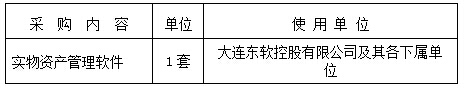 | 采 购 内 容 | 单位 | 使 用 单 位 |
|---|---|---|
| 实物资产管理软件 | 1套 | 大连东软控股有限公司及其各下属单位 |